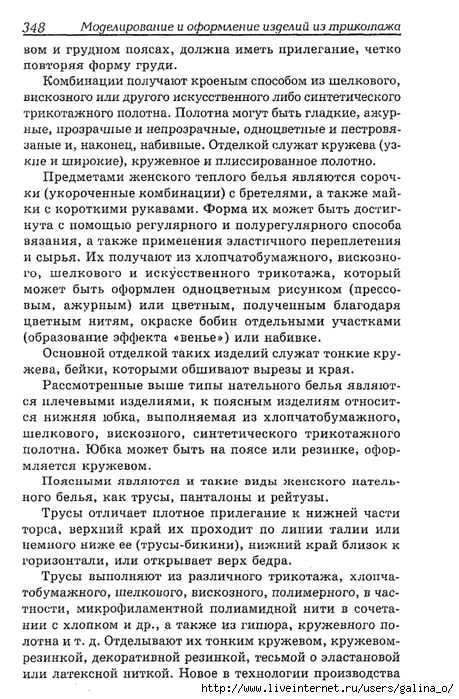 348 Моделирование и оформление изделий из трикотажа

вом и грудном поясах, должна иметь прилегание, четко повторяя форму груди.

Комбинации получают кроеным способом из шелкового, вискозного или другого искусственного либо синтетического трикотажного полотна. Полотна могут быть гладкие, ажурные, прозрачные и непрозрачные, одноцветные и пестровязаные и, наконец, набивные. Отделкой служат кружева (узкие и широкие), кружевное и плиссированное полотно.

Предметами женского теплого белья являются сорочки (укороченные комбинации) с бретелями, а также майки с короткими рукавами. Форма их может быть достигнута с помощью регулярного и полурегулярного способа вязания, а также применения эластичного переплетения и сырья. Их получают из хлопчатобумажного, вискозного, шелкового и искусственного трикотажа, который может быть оформлен одноцветным рисунком (прессовым, ажурным) или цветным, полученным благодаря цветным нитям, окраске бобин отдельными участками (образование эффекта «венье») или набивке.

Основной отделкой таких изделий служат тонкие кружева, бейки, которыми обшивают вырезы и края.

Рассмотренные выше типы нательного белья являются плечевыми изделиями, к поясным изделиям относится нижняя юбка, выполняемая из хлопчатобумажного, шелкового, вискозного, синтетического трикотажного полотна. Юбка может быть на поясе или резинке, оформляется кружевом.

Поясными являются и такие виды женского нательного белья, как трусы, панталоны и рейтузы.

Трусы отличает плотное прилегание к нижней части торса, верхний край их проходит по линии талии или немного ниже ее (трусы-бикини), нижний край близок к горизонтали, или открывает верх бедра.

Трусы выполняют из различного трикотажа, хлопчатобумажного, шелкового, вискозного, полимерного, в частности, микрофиламентной полиамидной нити в сочетании с хлопком и др., а также из гипюра, кружевного полотна и т. д. Отделывают их тонким кружевом, кружевом-резинкой, декоративной резинкой, тесьмой о эластановой или латексной ниткой. Новое в технологии производства

http://www.liveinternet.ru/users/galina_o/